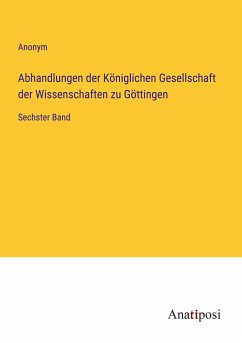 Anonym

Abhandlungen der Königlichen Gesellschaft der Wissenschaften zu Göttingen

Sechster Band

Anatiposi